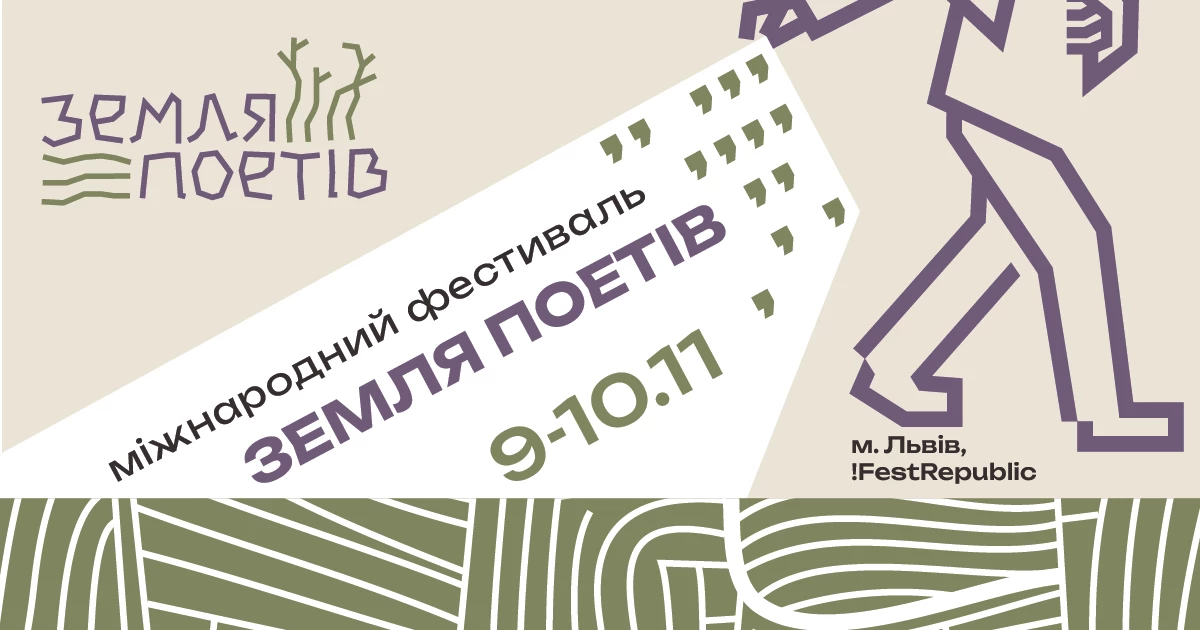 ЗЕМЛЯ ПОЕТІВ

міжнародний фестиваль
ЗЕМЛЯ ПОЕТІВ
9-10.11

м. Львів,
!FestRepublic